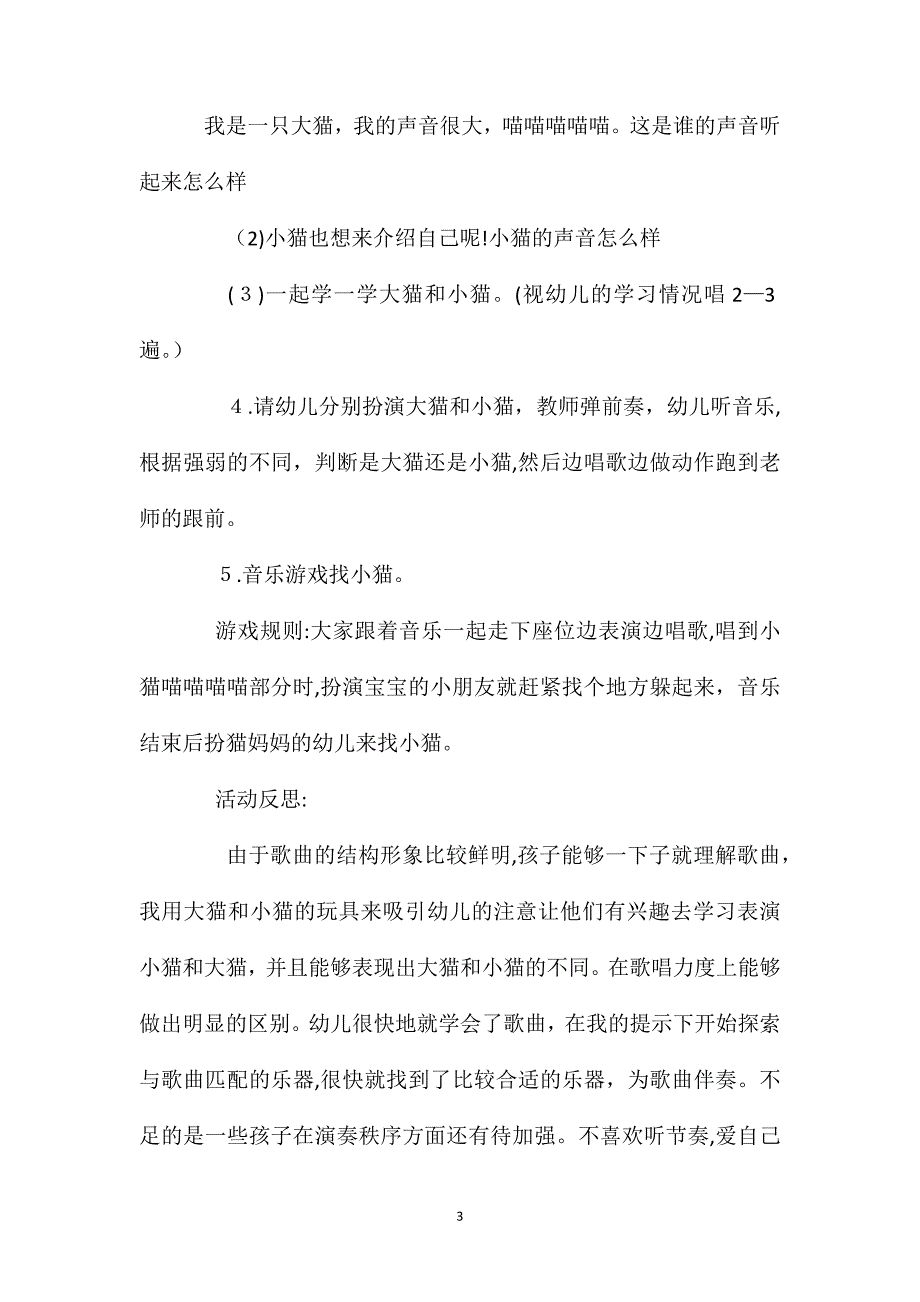 我是一只大猫，我的声音很大，喵喵喵喵喵。这是谁的声音听起来怎么样

（2)小猫也想来介绍自己呢!小猫的声音怎么样

(３)一起学一学大猫和小猫。(视幼儿的学习情况唱 2—3 遍。）

４.请幼儿分别扮演大猫和小猫，教师弹前奏，幼儿听音乐,根据强弱的不同，判断是大猫还是小猫,然后边唱歌边做动作跑到老师的跟前。

５.音乐游戏找小猫。

游戏规则:大家跟着音乐一起走下座位边表演边唱歌,唱到小猫喵喵喵喵部分时,扮演宝宝的小朋友就赶紧找个地方躲起来，音乐结束后扮猫妈妈的幼儿来找小猫。

活动反思:

由于歌曲的结构形象比较鲜明,孩子能够一下子就理解歌曲，我用大猫和小猫的玩具来吸引幼儿的注意让他们有兴趣去学习表演小猫和大猫，并且能够表现出大猫和小猫的不同。在歌唱力度上能够做出明显的区别。幼儿很快地就学会了歌曲，在我的提示下开始探索与歌曲匹配的乐器,很快就找到了比较合适的乐器，为歌曲伴奏。不足的是一些孩子在演奏秩序方面还有待加强。不喜欢听节奏,爱自己

3